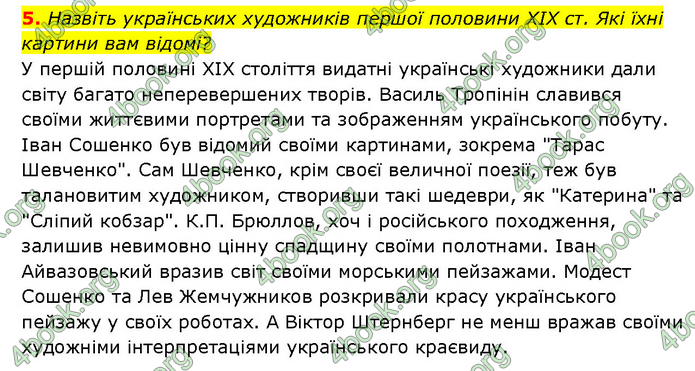 5. Назвіть українських художників першої половини XIX ст. Які їхні картини вам відомі?

У першій половині XIX століття видатні українські художники дали світу багато неперевершених творів. Василь Тропінін славився своїми життєвими портретами та зображенням українського побуту. Іван Сошенко був відомий своїми картинами, зокрема "Тарас Шевченко". Сам Шевченко, крім своєї величної поезії, теж був талановитим художником, створивши такі шедеври, як "Катерина" та "Сліпий кобзар". К.П. Брюллов, хоч і російського походження, залишив невимовно цінну спадщину своїми полотнами. Іван Айвазовський вразив світ своїми морськими пейзажами. Модест Сошенко та Лев Жемчужников розкривали красу українського пейзажу у своїх роботах. А Віктор Штернберг не менш вражав своїми художніми інтерпретаціями українського краєвиду.

4book.org